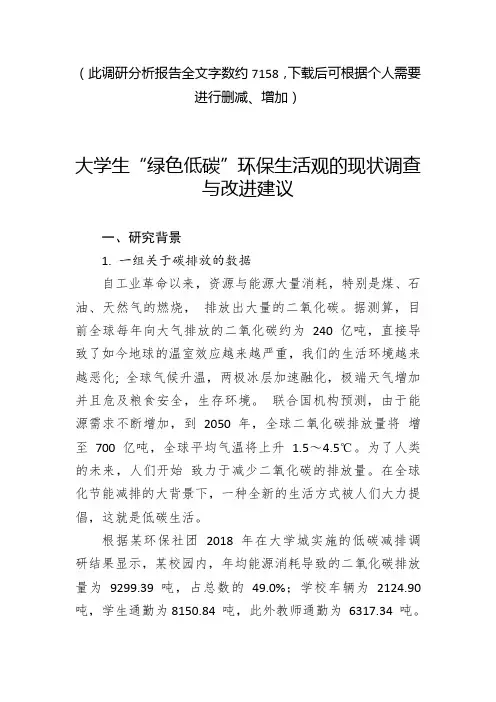 （此调研分析报告全文字数约 7158，下载后可根据个人需要进行删减、增加）

大学生“绿色低碳”环保生活观的现状调查与改进建议

一、研究背景

1. 一组关于碳排放的数据

自工业革命以来，资源与能源大量消耗，特别是煤、石油、天然气的燃烧， 排放出大量的二氧化碳。据测算，目前全球每年向大气排放的二氧化碳约为 240 亿吨，直接导致了如今地球的温室效应越来越严重，我们的生活环境越来越恶化；全球气候升温，两极冰层加速融化，极端天气增加并且危及粮食安全，生存环境。 联合国机构预测，由于能源需求不断增加，到 2050 年，全球二氧化碳排放量将 增至 700 亿吨，全球平均气温将上升 1.5～4.5℃。为了人类的未来，人们开始 致力于减少二氧化碳的排放量。在全球化节能减排的大背景下，一种全新的生活方式被人们大力提倡，这就是低碳生活。

根据某环保社团 2018 年在大学城实施的低碳减排调研结果显示，某校园内，年均能源消耗导致的二氧化碳排放量为 9299.39 吨，占总数的 49.0%；学校车辆为 2124.90 吨，学生通勤为 8150.84 吨，此外教师通勤为 6317.34 吨。